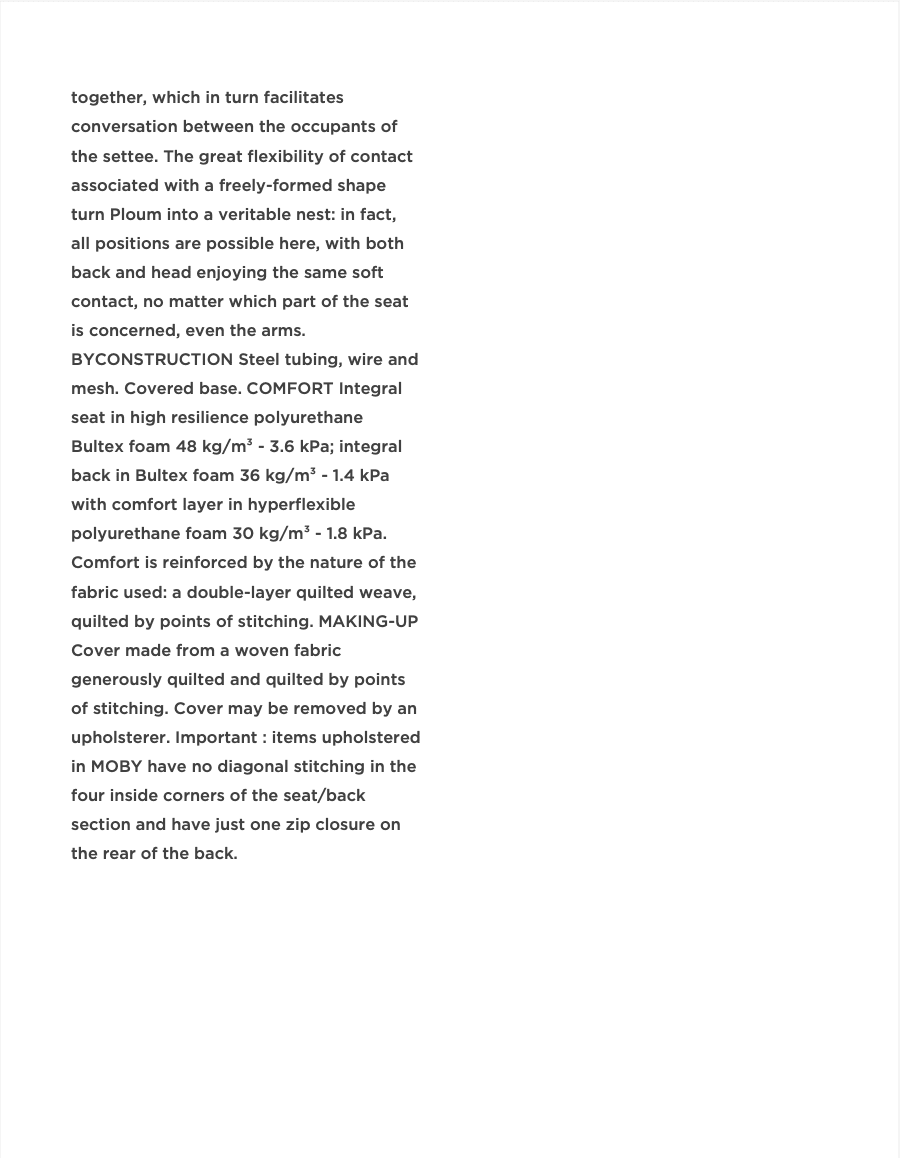 together, which in turn facilitates conversation between the occupants of the settee. The great flexibility of contact associated with a freely-formed shape turn Ploum into a veritable nest: in fact, all positions are possible here, with both back and head enjoying the same soft contact, no matter which part of the seat is concerned, even the arms. BYCONSTRUCTION Steel tubing, wire and mesh. Covered base. COMFORT Integral seat in high resilience polyurethane Bultex foam 48 kg/m³ - 3.6 kPa; integral back in Bultex foam 36 kg/m³ - 1.4 kPa with comfort layer in hyperflexible polyurethane foam 30 kg/m³ - 1.8 kPa. Comfort is reinforced by the nature of the fabric used: a double-layer quilted weave, quilted by points of stitching. MAKING-UP Cover made from a woven fabric generously quilted and quilted by points of stitching. Cover may be removed by an upholsterer. Important : items upholstered in MOBY have no diagonal stitching in the four inside corners of the seat/back section and have just one zip closure on the rear of the back.